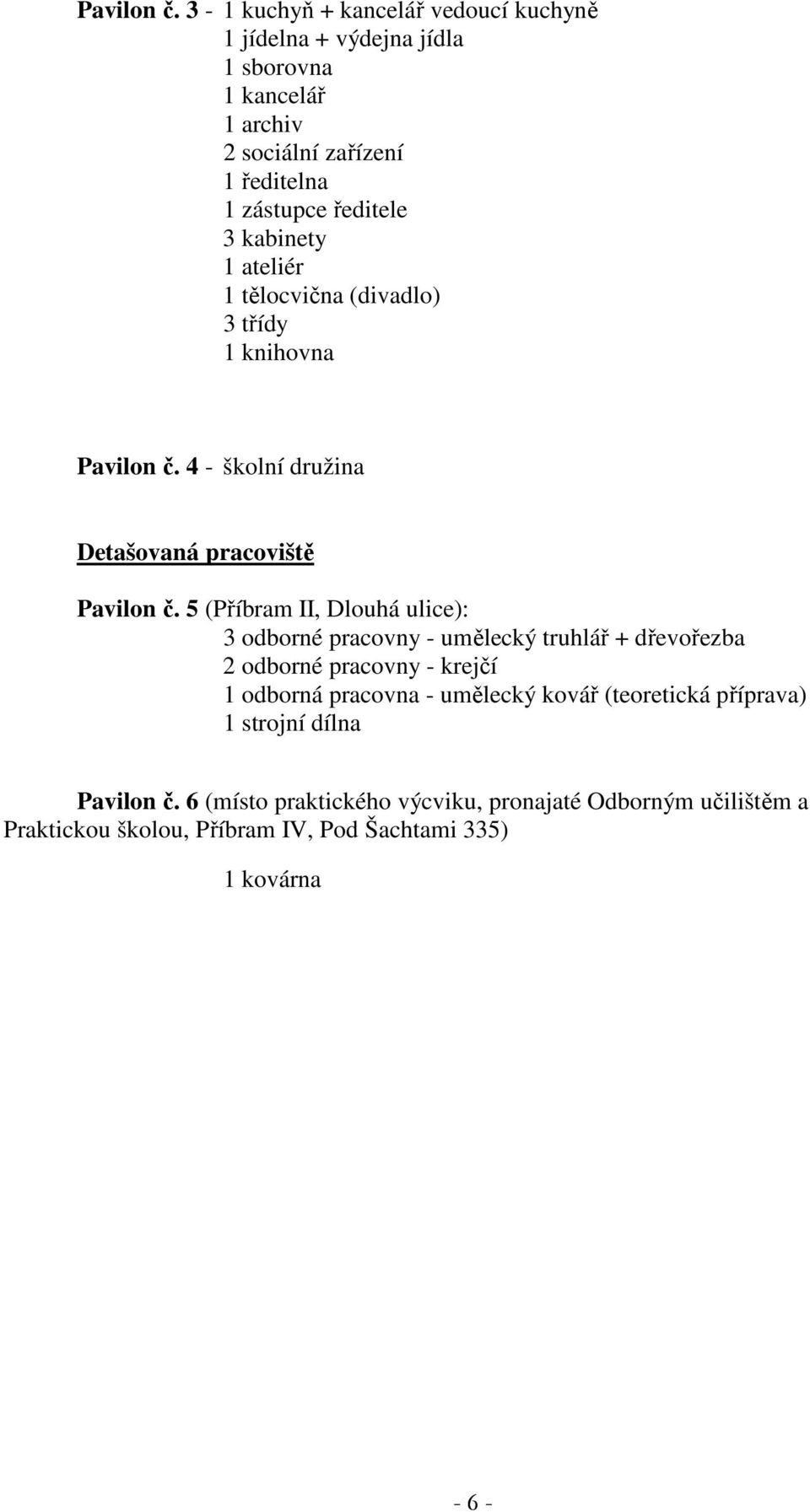 Pavilon č. 3 - 1 kuchyň + kancelář vedoucí kuchyně
1 jídelna + výdejna jídla
1 sborovna
1 kancelář
1 archiv
2 sociální zařízení
1 ředitelna
1 zástupce ředitele
3 kabinety
1 ateliér
1 tělocvična (divadlo)
3 třídy
1 knihovna

Pavilon č. 4 - školní družina

Detašovaná pracoviště

Pavilon č. 5 (Příbram II, Dlouhá ulice):
3 odborné pracovny - umělecký truhlář + dřevořezba
2 odborné pracovny - krejčí
1 odborná pracovna - umělecký kovář (teoretická příprava)
1 strojní dílna

Pavilon č. 6 (místo praktického výcviku, pronajaté Odborným učilištěm a Praktickou školou, Příbram IV, Pod Šachtami 335)

1 kovárna

- 6 -